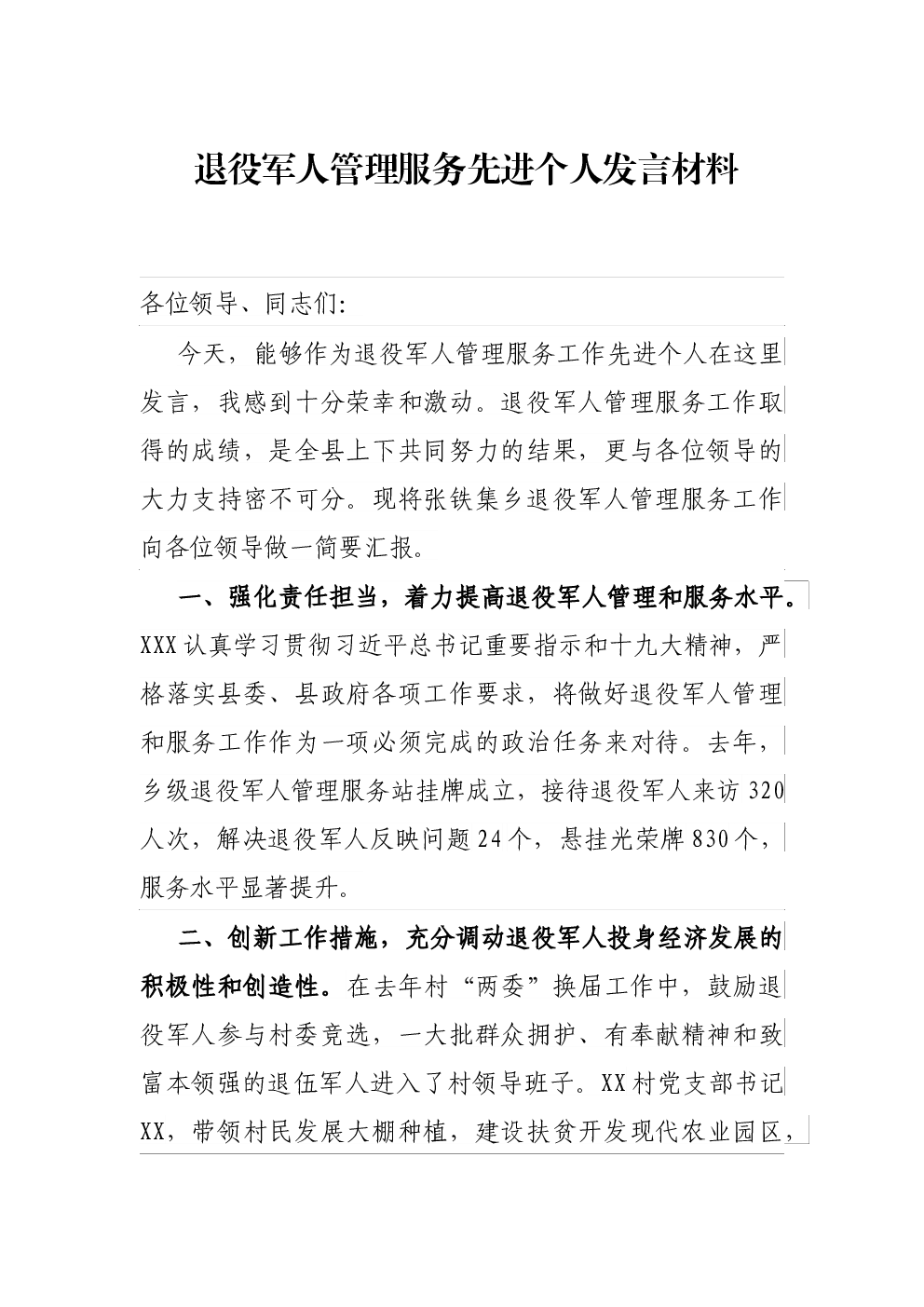 退役军人管理服务先进个人发言材料

各位领导、同志们:

今天，能够作为退役军人管理服务工作先进个人在这里发言，我感到十分荣幸和激动。退役军人管理服务工作取得的成绩，是全县上下共同努力的结果，更与各位领导的大力支持密不可分。现将张铁集乡退役军人管理服务工作向各位领导做一简要汇报。

一、强化责任担当，着力提高退役军人管理和服务水平。XXX认真学习贯彻习近平总书记重要指示和十九大精神，严格落实县委、县政府各项工作要求，将做好退役军人管理和服务工作作为一项必须完成的政治任务来对待。去年，乡级退役军人管理服务站挂牌成立，接待退役军人来访320人次，解决退役军人反映问题24个，悬挂光荣牌830个，服务水平显著提升。

二、创新工作措施，充分调动退役军人投身经济发展的积极性和创造性。在去年村“两委”换届工作中，鼓励退役军人参与村委竞选，一大批群众拥护、有奉献精神和致富本领强的退伍军人进入了村领导班子。XX村党支部书记XX，带领村民发展大棚种植，建设扶贫开发现代农业园区，